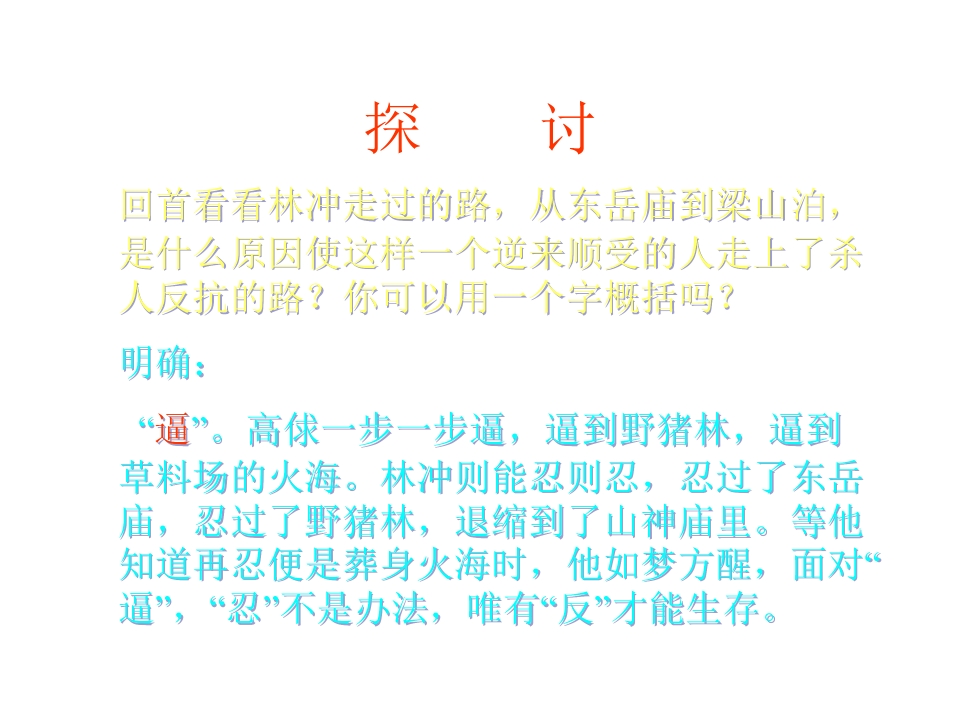 探 讨

回首看看林冲走过的路，从东岳庙到梁山泊，是什么原因使这样一个逆来顺受的人走上了杀人反抗的路？你可以用一个字概括吗？

明确：

“逼”。高俅一步一步逼，逼到野猪林，逼到草料场的火海。林冲则能忍则忍，忍过了东岳庙，忍过了野猪林，退缩到了山神庙里。等他知道再忍便是葬身火海时，他如梦方醒，面对“逼”，“忍”不是办法，唯有“反”才能生存。